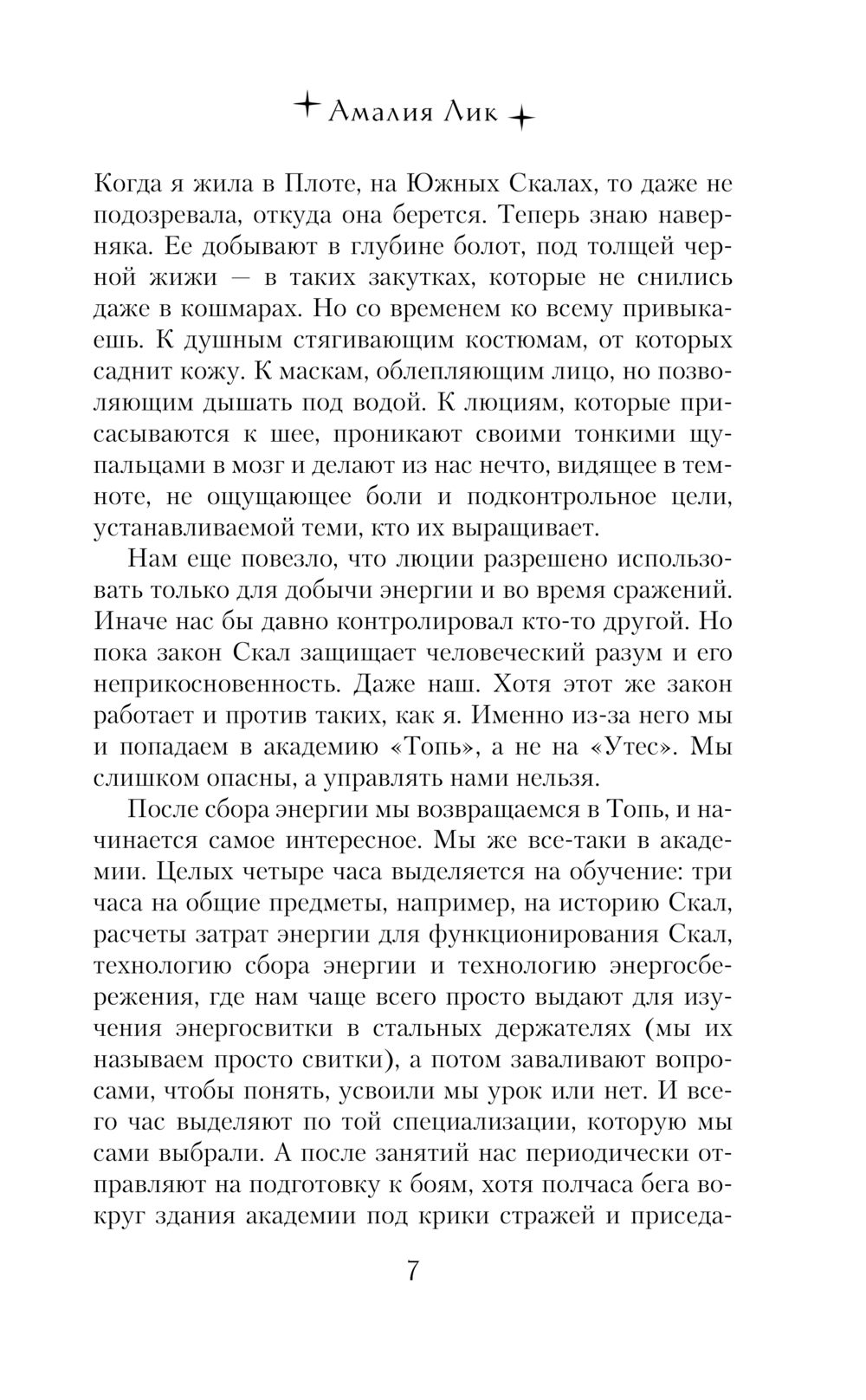 Амалия Лик

Когда я жила в Плоте, на Южных Скалах, то даже не подозревала, откуда она берется. Теперь знаю наверняка. Ее добывают в глубине болот, под толщей черной жижи — в таких закутках, которые не снились даже в кошмарах. Но со временем ко всему привыкаешь. К душным стягивающим костюмам, от которых саднит кожу. К маскам, облепляющим лицо, но позволяющим дышать под водой. К люциям, которые присасываются к шее, проникают своими тонкими щупальцами в мозг и делают из нас нечто, видящее в темноте, не ощущающее боли и подконтрольное цели, устанавливаемой теми, кто их выращивает.

Нам еще повезло, что люции разрешено использовать только для добычи энергии и во время сражений. Иначе нас бы давно контролировал кто-то другой. Но пока закон Скал защищает человеческий разум и его неприкосновенность. Даже наш. Хотя этот же закон работает и против таких, как я. Именно из-за него мы и попадаем в академию «Топь», а не на «Утес». Мы слишком опасны, а управлять нами нельзя.

После сбора энергии мы возвращаемся в Топь, и начинается самое интересное. Мы же все-таки в академии. Целых четыре часа выделяется на обучение: три часа на общие предметы, например, на историю Скал, расчеты затрат энергии для функционирования Скал, технологию сбора энергии и технологию энергосбережения, где нам чаще всего просто выдают для изучения энергосвитки в стальных держателях (мы их называем просто свитки), а потом заваливают вопросами, чтобы понять, усвоили мы урок или нет. И всего час выделяют по той специализации, которую мы сами выбрали. А после занятий нас периодически отправляют на подготовку к боям, хотя полчаса бега вокруг здания академии под крики стражей и приседа-

7